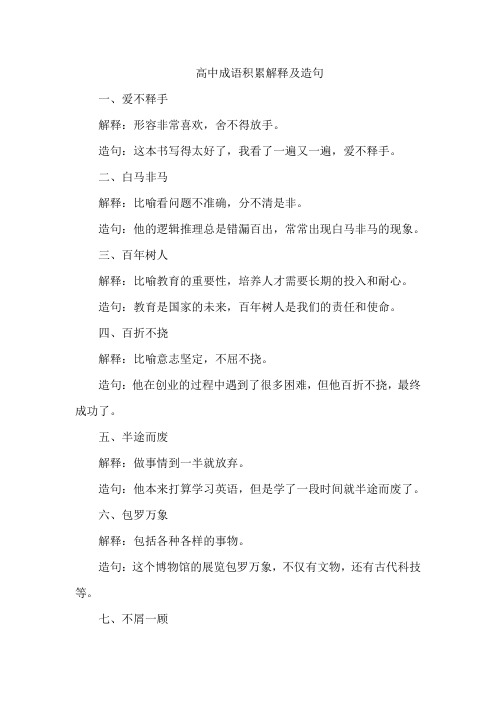 高中成语积累解释及造句

一、爱不释手

解释：形容非常喜欢，舍不得放手。

造句：这本书写得太好了，我看了一遍又一遍，爱不释手。

二、白马非马

解释：比喻看问题不准确，分不清是非。

造句：他的逻辑推理总是错漏百出，常常出现白马非马的现象。

三、百年树人

解释：比喻教育的重要性，培养人才需要长期的投入和耐心。

造句：教育是国家的未来，百年树人是我们的责任和使命。

四、百折不挠

解释：比喻意志坚定，不屈不挠。

造句：他在创业的过程中遇到了很多困难，但他百折不挠，最终成功了。

五、半途而废

解释：做事情到一半就放弃。

造句：他本来打算学习英语，但是学了一段时间就半途而废了。

六、包罗万象

解释：包括各种各样的事物。

造句：这个博物馆的展览包罗万象，不仅有文物，还有古代科技等。

七、不屑一顾